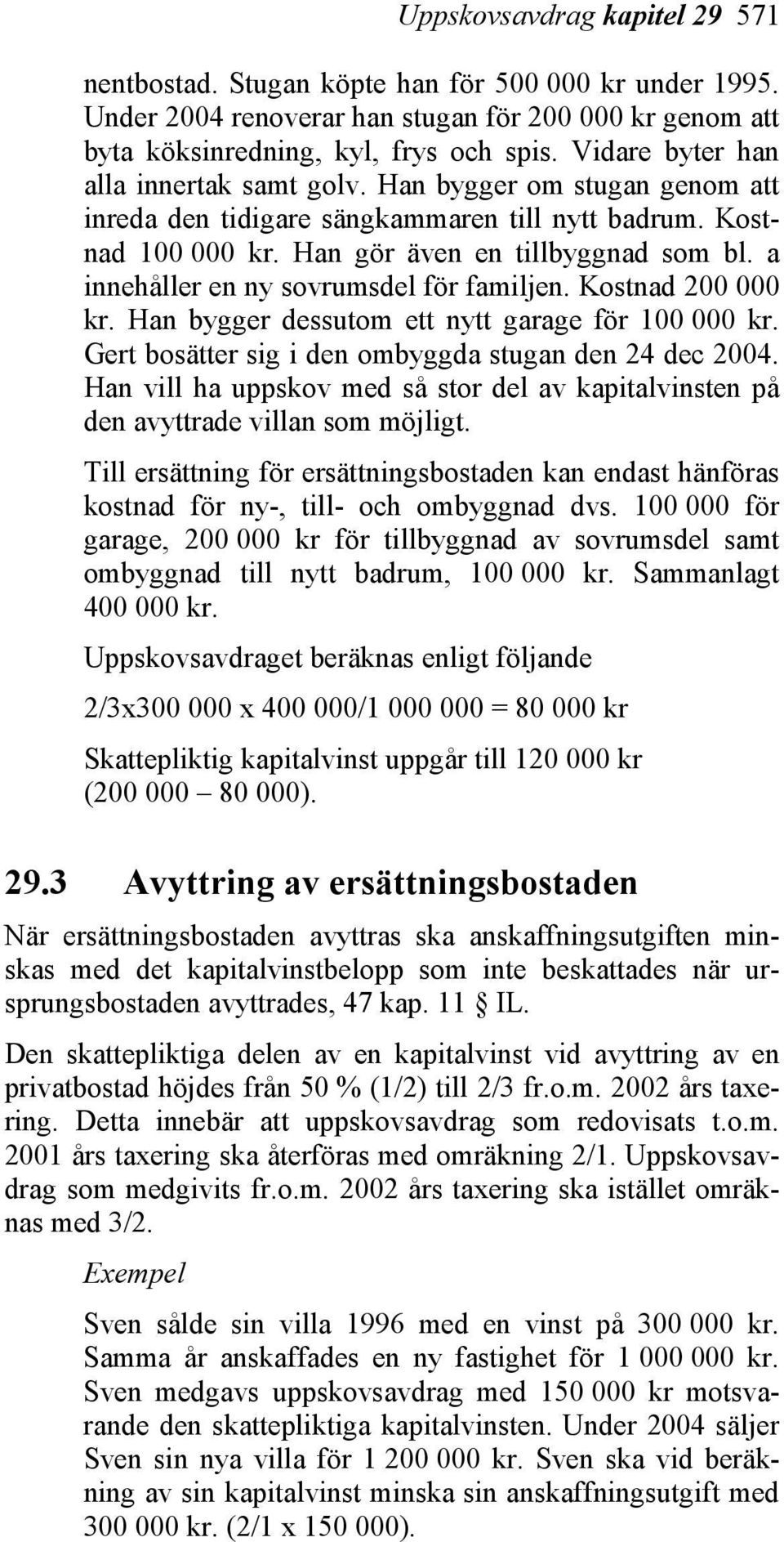 Uppskovsavdrag kapitel 29 571

nentbostad. Stugan köpte han för 500 000 kr under 1995. Under 2004 renoverar han stugan för 200 000 kr genom att byta köksinredning, kyl, frys och spis. Vidare byter han alla innertak samt golv. Han bygger om stugan genom att inreda den tidigare sängkammaren till nytt badrum. Kostnad 100 000 kr. Han gör även en tillbyggnad som bl. a innehåller en ny sovrumsdel för familjen. Kostnad 200 000 kr. Han bygger dessutom ett nytt garage för 100 000 kr. Gert bosätter sig i den ombyggda stugan den 24 dec 2004. Han vill ha uppskov med så stor del av kapitalvinsten på den avyttrade villan som möjligt.

Till ersättning för ersättningsbostaden kan endast hänföras kostnad för ny-, till- och ombyggnad dvs. 100 000 för garage, 200 000 kr för tillbyggnad av sovrumsdel samt ombyggnad till nytt badrum, 100 000 kr. Sammanlagt 400 000 kr.

Uppskovsavdraget beräknas enligt följande

2/3x300 000 x 400 000/1 000 000 = 80 000 kr

Skattepliktig kapitalvinst uppgår till 120 000 kr (200 000 – 80 000).

29.3 Avyttring av ersättningsbostaden

När ersättningsbostaden avyttras ska anskaffningsutgiften minskas med det kapitalvinstbelopp som inte beskattades när ursprungsbostaden avyttrades, 47 kap. 11 § IL.

Den skattepliktiga delen av en kapitalvinst vid avyttring av en privatbostad höjdes från 50 % (1/2) till 2/3 fr.o.m. 2002 års taxering. Detta innebär att uppskovsavdrag som redovisats t.o.m. 2001 års taxering ska återföras med omräkning 2/1. Uppskovsavdrag som medgivits fr.o.m. 2002 års taxering ska istället omräknas med 3/2.

Exempel

Sven sålde sin villa 1996 med en vinst på 300 000 kr. Samma år anskaffades en ny fastighet för 1 000 000 kr. Sven medgavs uppskovsavdrag med 150 000 kr motsvarande den skattepliktiga kapitalvinsten. Under 2004 säljer Sven sin nya villa för 1 200 000 kr. Sven ska vid beräkning av sin kapitalvinst minska sin anskaffningsutgift med 300 000 kr. (2/1 x 150 000).